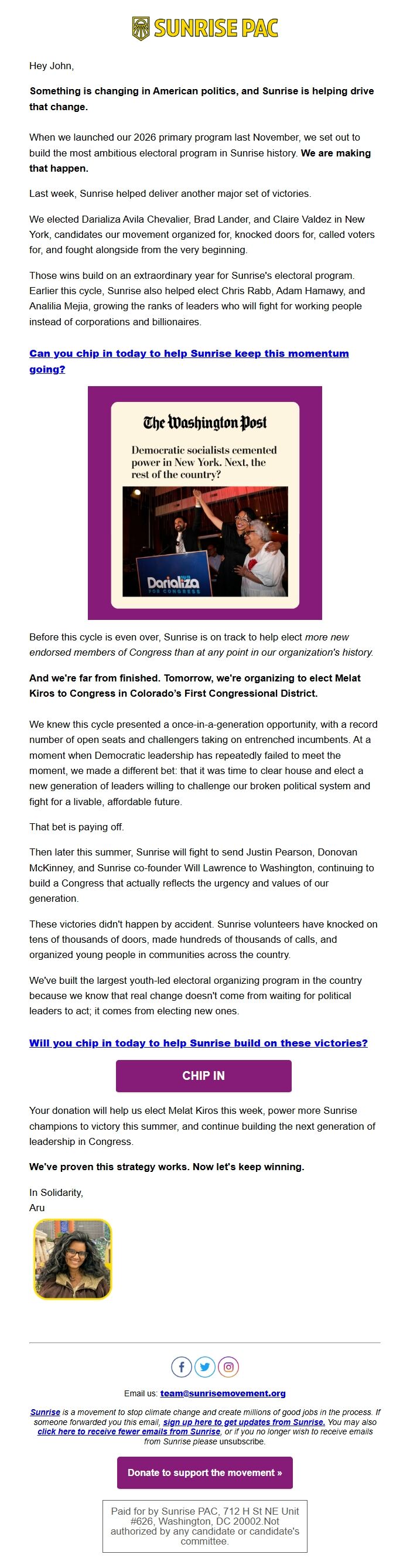 SUNRISE PAC

Hey John,

Something is changing in American politics, and Sunrise is helping drive that change.

When we launched our 2026 primary program last November, we set out to build the most ambitious electoral program in Sunrise history. We are making that happen.

Last week, Sunrise helped deliver another major set of victories.

We elected Darializa Avila Chevalier, Brad Lander, and Claire Valdez in New York, candidates our movement organized for, knocked doors for, called voters for, and fought alongside from the very beginning.

Those wins build on an extraordinary year for Sunrise's electoral program. Earlier this cycle, Sunrise also helped elect Chris Rabb, Adam Hamawy, and Analilia Mejia, growing the ranks of leaders who will fight for working people instead of corporations and billionaires.

Can you chip in today to help Sunrise keep this momentum going?

The Washington Post

Democratic socialists cemented power in New York. Next, the rest of the country?

Darializa FOR CONGRESS

Before this cycle is even over, Sunrise is on track to help elect more new endorsed members of Congress than at any point in our organization's history.

And we're far from finished. Tomorrow, we're organizing to elect Melat Kiros to Congress in Colorado's First Congressional District.

We knew this cycle presented a once-in-a-generation opportunity, with a record number of open seats and challengers taking on entrenched incumbents. At a moment when Democratic leadership has repeatedly failed to meet the moment, we made a different bet: that it was time to clear house and elect a new generation of leaders willing to challenge our broken political system and fight for a livable, affordable future.

That bet is paying off.

Then later this summer, Sunrise will fight to send Justin Pearson, Donovan McKinney, and Sunrise co-founder Will Lawrence to Washington, continuing to build a Congress that actually reflects the urgency and values of our generation.

These victories didn't happen by accident. Sunrise volunteers have knocked on tens of thousands of doors, made hundreds of thousands of calls, and organized young people in communities across the country.

We've built the largest youth-led electoral organizing program in the country because we know that real change doesn't come from waiting for political leaders to act; it comes from electing new ones.

Will you chip in today to help Sunrise build on these victories?

CHIP IN

Your donation will help us elect Melat Kiros this week, power more Sunrise champions to victory this summer, and continue building the next generation of leadership in Congress.

We've proven this strategy works. Now let's keep winning.

In Solidarity,
Aru

Email us: team@sunrisemovement.org

Sunrise is a movement to stop climate change and create millions of good jobs in the process. If someone forwarded you this email, sign up here to get updates from Sunrise. You may also click here to receive fewer emails from Sunrise, or if you no longer wish to receive emails from Sunrise please unsubscribe.

Donate to support the movement »

Paid for by Sunrise PAC, 712 H St NE Unit #626, Washington, DC 20002.Not authorized by any candidate or candidate's committee.